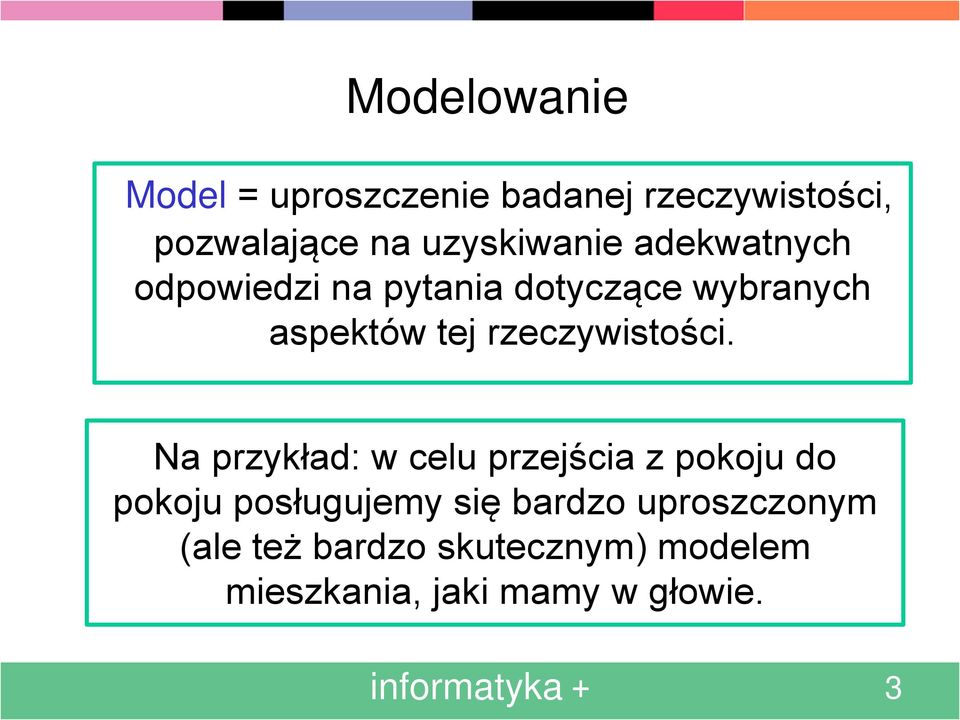 Modelowanie

Model = uproszczenie badanej rzeczywistości, pozwalające na uzyskiwanie adekwatnych odpowiedzi na pytania dotyczące wybranych aspektów tej rzeczywistości.

Na przykład: w celu przejścia z pokoju do pokoju posługujemy się bardzo uproszczonym (ale też bardzo skutecznym) modelem mieszkania, jaki mamy w głowie.

informatyka +

3